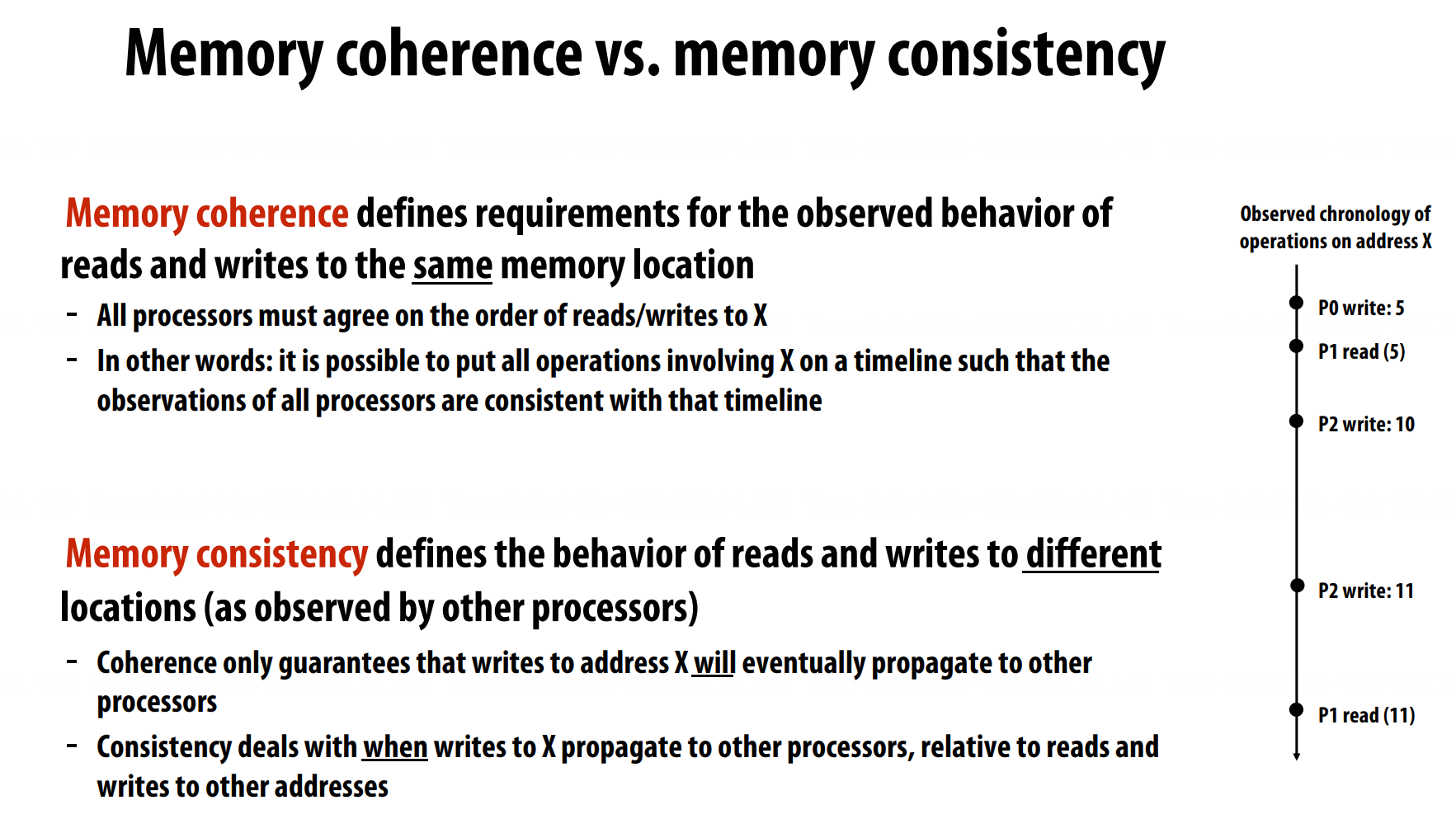 Memory coherence vs. memory consistency

Memory coherence defines requirements for the observed behavior of reads and writes to the same memory location

- All processors must agree on the order of reads/writes to X
- In other words: it is possible to put all operations involving X on a timeline such that the observations of all processors are consistent with that timeline

Memory consistency defines the behavior of reads and writes to different locations (as observed by other processors)

- Coherence only guarantees that writes to address X will eventually propagate to other processors
- Consistency deals with when writes to X propagate to other processors, relative to reads and writes to other addresses

Observed chronology of operations on address X

P0 write: 5
P1 read (5)
P2 write: 10
P2 write: 11
P1 read (11)